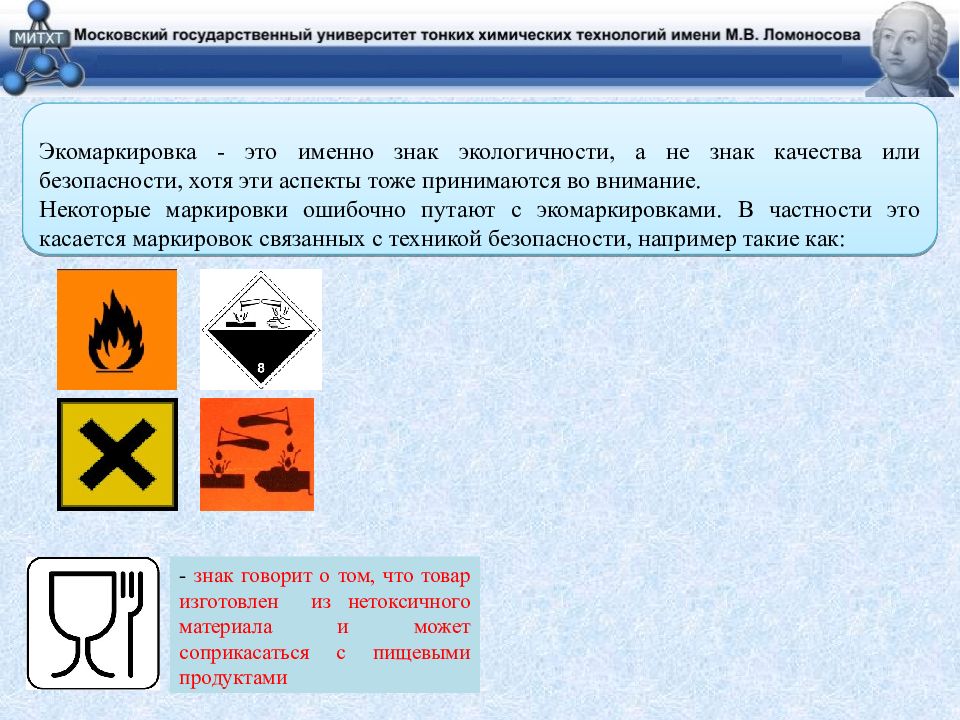 МИТХТ Московский государственный университет тонких химических технологий имени М.В. Ломоносова

Экомаркировка - это именно знак экологичности, а не знак качества или безопасности, хотя эти аспекты тоже принимаются во внимание.
Некоторые маркировки ошибочно путают с экомаркировками. В частности это касается маркировок связанных с техникой безопасности, например такие как:

8

- знак говорит о том, что товар изготовлен из нетоксичного материала и может соприкасаться с пищевыми продуктами